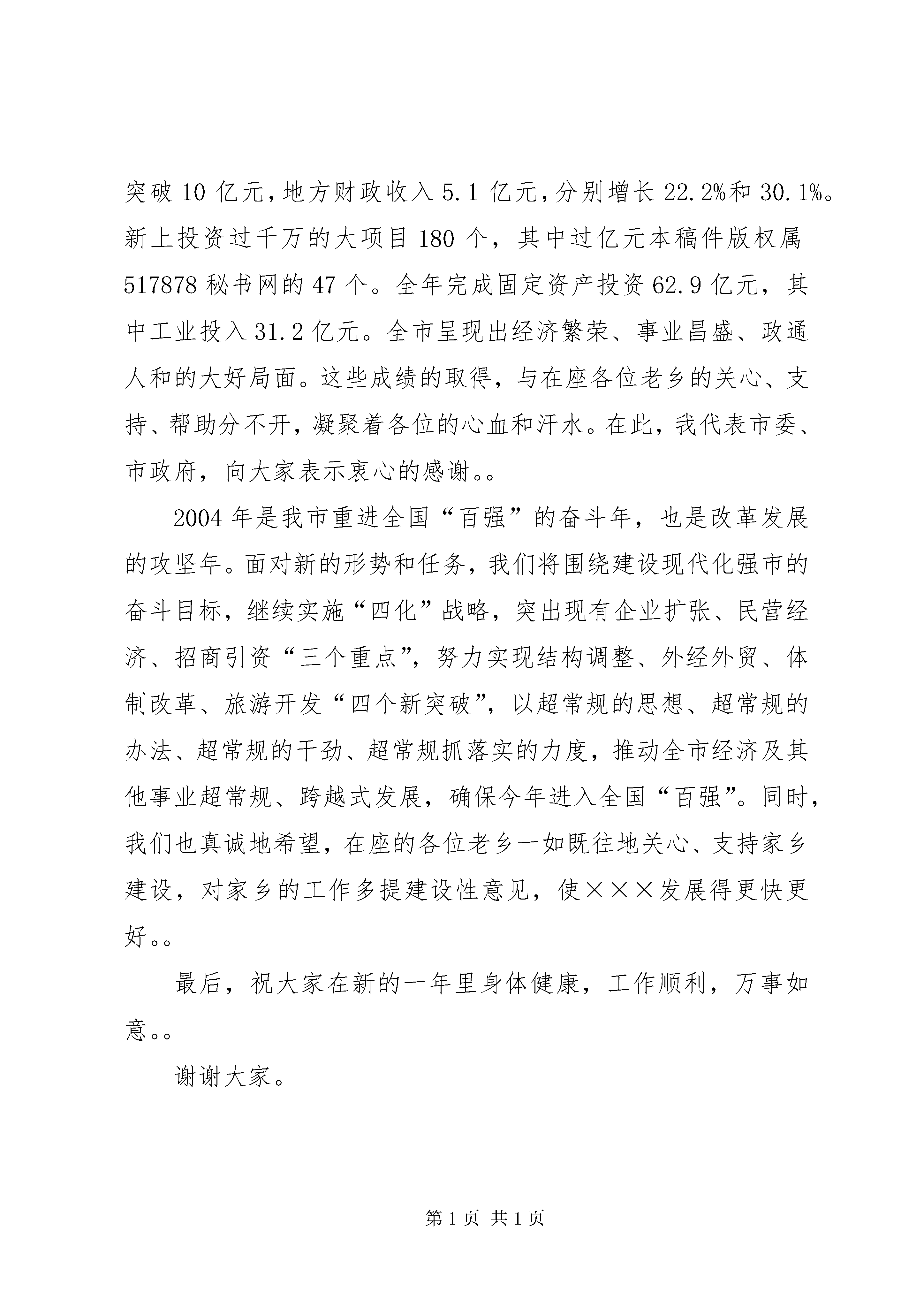 突破 10 亿元，地方财政收入 5.1 亿元，分别增长 22.2%和 30.1%。新上投资过千万的大项目 180 个，其中过亿元本稿件版权属 517878 秘书网的 47 个。全年完成固定资产投资 62.9 亿元，其中工业投入 31.2 亿元。全市呈现出经济繁荣、事业昌盛、政通人和的大好局面。这些成绩的取得，与在座各位老乡的关心、支持、帮助分不开，凝聚着各位的心血和汗水。在此，我代表市委、市政府，向大家表示衷心的感谢。。

2004 年是我市重进全国“百强”的奋斗年，也是改革发展的攻坚年。面对新的形势和任务，我们将围绕建设现代化强市的奋斗目标，继续实施“四化”战略，突出现有企业扩张、民营经济、招商引资“三个重点”，努力实现结构调整、外经外贸、体制改革、旅游开发“四个新突破”，以超常规的思想、超常规的办法、超常规的干劲、超常规抓落实的力度，推动全市经济及其他事业超常规、跨越式发展，确保今年进入全国“百强”。同时，我们也真诚地希望，在座的各位老乡一如既往地关心、支持家乡建设，对家乡的工作多提建设性意见，使×××发展得更快更好。。

最后，祝大家在新的一年里身体健康，工作顺利，万事如意。。

谢谢大家。

第 1 页 共 1 页